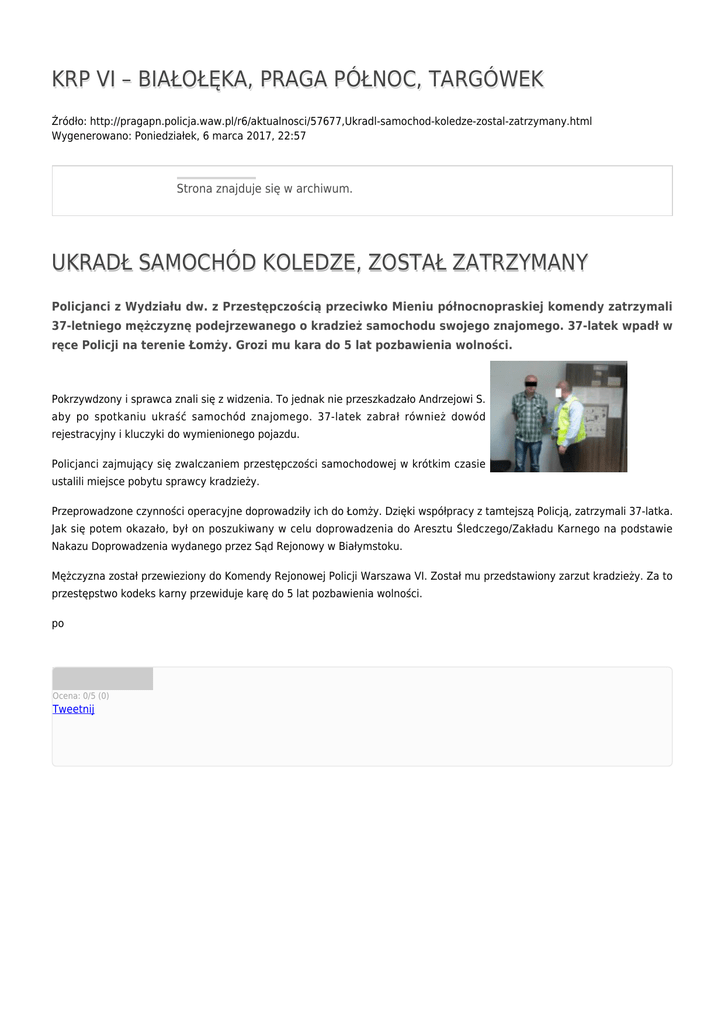 KRP VI – BIAŁOŁĘKA, PRAGA PÓŁNOC, TARGÓWEK

Źródło: http://pragapn.policja.waw.pl/r6/aktualnosci/57677,Ukradl-samochod-koledze-zostal-zatrzymany.html
Wygenerowano: Poniedziałek, 6 marca 2017, 22:57

Strona znajduje się w archiwum.

UKRADŁ SAMOCHÓD KOLEDZE, ZOSTAŁ ZATRZYMANY

Policjanci z Wydziału dw. z Przestępczością przeciwko Mieniu północnopraskiej komendy zatrzymali 37-letniego mężczyznę podejrzewanego o kradzież samochodu swojego znajomego. 37-latek wpadł w ręce Policji na terenie Łomży. Grozi mu kara do 5 lat pozbawienia wolności.

Pokrzywdzony i sprawca znali się z widzenia. To jednak nie przeszkadzało Andrzejowi S. aby po spotkaniu ukraść samochód znajomego. 37-latek zabrał również dowód rejestracyjny i kluczyki do wymienionego pojazdu.

Policjanci zajmujący się zwalczaniem przestępczości samochodowej w krótkim czasie ustalili miejsce pobytu sprawcy kradzieży.

Przeprowadzone czynności operacyjne doprowadziły ich do Łomży. Dzięki współpracy z tamtejszą Policją, zatrzymali 37-latka. Jak się potem okazało, był on poszukiwany w celu doprowadzenia do Aresztu Śledczego/Zakładu Karnego na podstawie Nakazu Doprowadzenia wydanego przez Sąd Rejonowy w Białymstoku.

Mężczyzna został przewieziony do Komendy Rejonowej Policji Warszawa VI. Został mu przedstawiony zarzut kradzieży. Za to przestępstwo kodeks karny przewiduje karę do 5 lat pozbawienia wolności.

po

Ocena: 0/5 (0)
Tweetnij